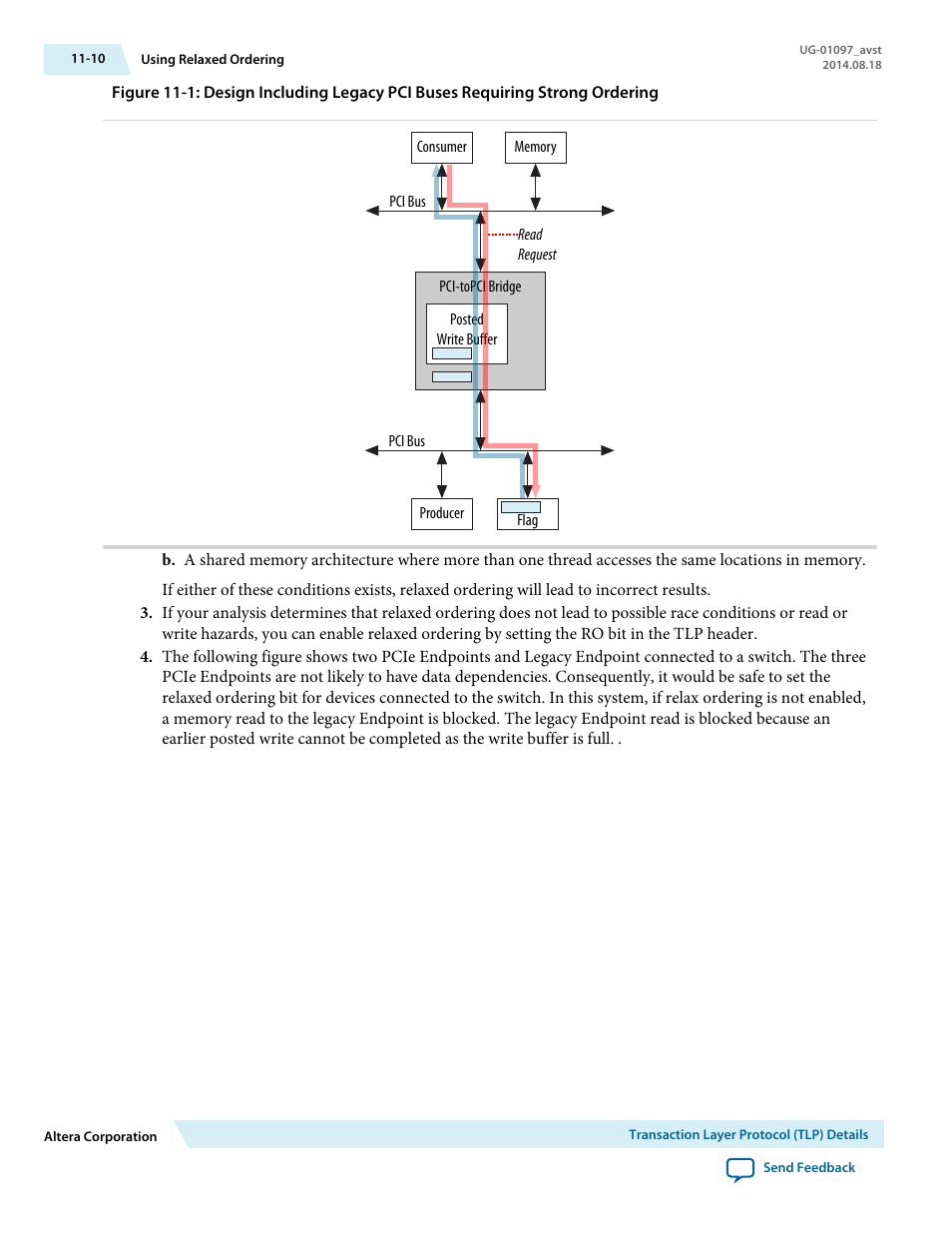 11-10 Using Relaxed Ordering

UG-01097_avst
2014.08.18

Figure 11-1: Design Including Legacy PCI Buses Requiring Strong Ordering

Consumer
Memory
PCI Bus
Read Request
PCI-toPCI Bridge
Posted Write Buffer
PCI Bus
Producer
Flag

b. A shared memory architecture where more than one thread accesses the same locations in memory.

If either of these conditions exists, relaxed ordering will lead to incorrect results.

3. If your analysis determines that relaxed ordering does not lead to possible race conditions or read or write hazards, you can enable relaxed ordering by setting the RO bit in the TLP header.

4. The following figure shows two PCIe Endpoints and Legacy Endpoint connected to a switch. The three PCIe Endpoints are not likely to have data dependencies. Consequently, it would be safe to set the relaxed ordering bit for devices connected to the switch. In this system, if relax ordering is not enabled, a memory read to the legacy Endpoint is blocked. The legacy Endpoint read is blocked because an earlier posted write cannot be completed as the write buffer is full. .

Altera Corporation

Transaction Layer Protocol (TLP) Details

Send Feedback